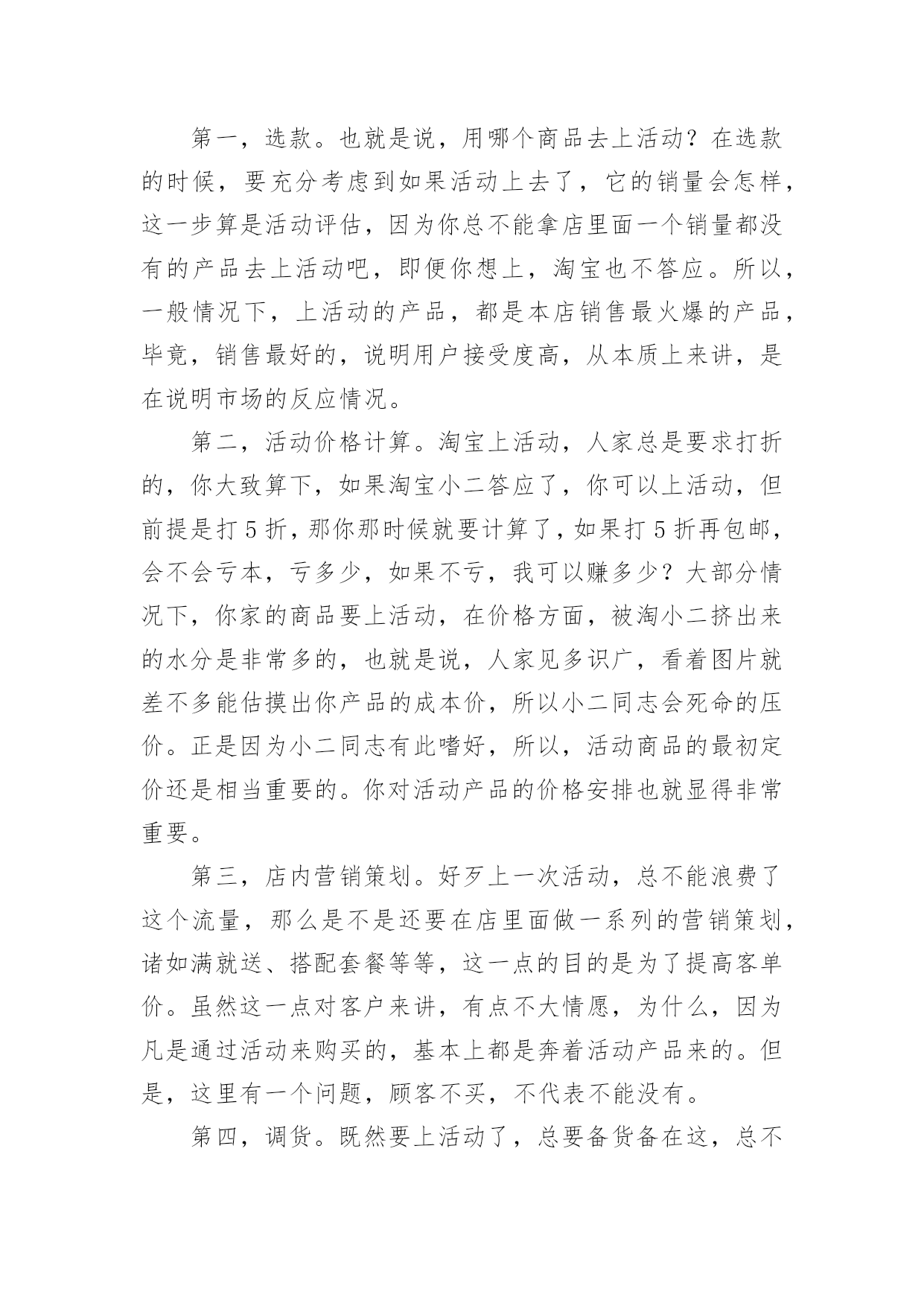 第一，选款。也就是说，用哪个商品去上活动？在选款的时候，要充分考虑到如果活动上去了，它的销量会怎样，这一步算是活动评估，因为你总不能拿店里面一个销量都没有的产品去上活动吧，即便你想上，淘宝也不答应。所以，一般情况下，上活动的产品，都是本店销售最火爆的产品，毕竟，销售最好的，说明用户接受度高，从本质上来讲，是在说明市场的反应情况。

第二，活动价格计算。淘宝上活动，人家总是要求打折的，你大致算下，如果淘宝小二答应了，你可以上活动，但前提是打 5 折，那你那时候就要计算了，如果打 5 折再包邮，会不会亏本，亏多少，如果不亏，我可以赚多少？大部分情况下，你家的商品要上活动，在价格方面，被淘小二挤出来的水分是非常多的，也就是说，人家见多识广，看着图片就差不多能估摸出你产品的成本价，所以小二同志会死命的压价。正是因为小二同志有此嗜好，所以，活动商品的最初定价还是相当重要的。你对活动产品的价格安排也就显得非常重要。

第三，店内营销策划。好歹上一次活动，总不能浪费了这个流量，那么是不是还要在店里面做一系列的营销策划，诸如满就送、搭配套餐等等，这一点的目的是为了提高客单价。虽然这一点对客户来讲，有点不大情愿，为什么，因为凡是通过活动来购买的，基本上都是奔着活动产品来的。但是，这里有一个问题，顾客不买，不代表不能没有。

第四，调货。既然要上活动了，总要备货备在这，总不